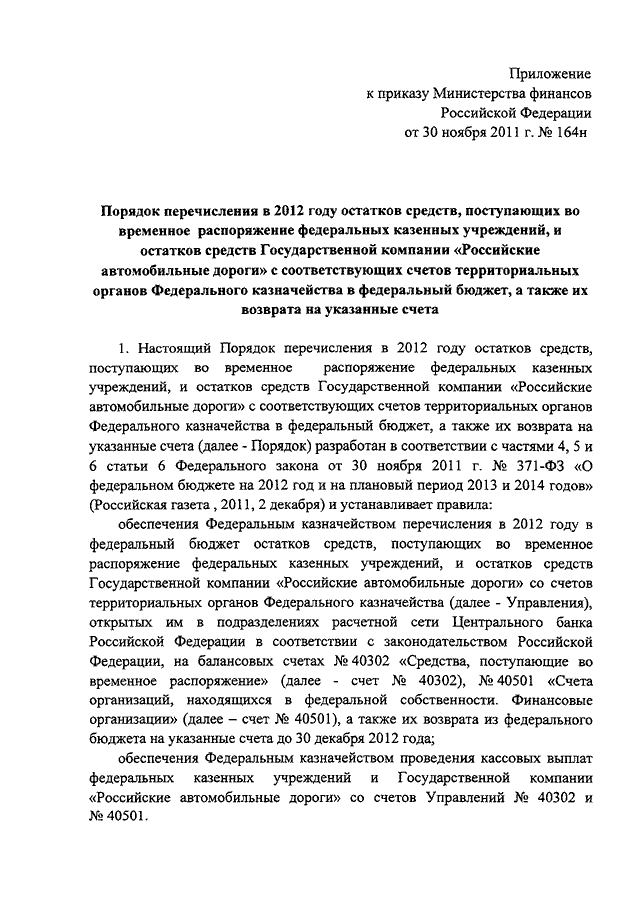 Приложение
к приказу Министерства финансов
Российской Федерации
от 30 ноября 2011 г. № 164н

Порядок перечисления в 2012 году остатков средств, поступающих во временное распоряжение федеральных казенных учреждений, и остатков средств Государственной компании «Российские автомобильные дороги» с соответствующих счетов территориальных органов Федерального казначейства в федеральный бюджет, а также их возврата на указанные счета

1. Настоящий Порядок перечисления в 2012 году остатков средств, поступающих во временное распоряжение федеральных казенных учреждений, и остатков средств Государственной компании «Российские автомобильные дороги» с соответствующих счетов территориальных органов Федерального казначейства в федеральный бюджет, а также их возврата на указанные счета (далее - Порядок) разработан в соответствии с частями 4, 5 и 6 статьи 6 Федерального закона от 30 ноября 2011 г. № 371-ФЗ «О федеральном бюджете на 2012 год и на плановый период 2013 и 2014 годов» (Российская газета , 2011, 2 декабря) и устанавливает правила:

обеспечения Федеральным казначейством перечисления в 2012 году в федеральный бюджет остатков средств, поступающих во временное распоряжение федеральных казенных учреждений, и остатков средств Государственной компании «Российские автомобильные дороги» со счетов территориальных органов Федерального казначейства (далее - Управления), открытых им в подразделениях расчетной сети Центрального банка Российской Федерации в соответствии с законодательством Российской Федерации, на балансовых счетах № 40302 «Средства, поступающие во временное распоряжение» (далее - счет № 40302), № 40501 «Счета организаций, находящихся в федеральной собственности. Финансовые организации» (далее – счет № 40501), а также их возврата из федерального бюджета на указанные счета до 30 декабря 2012 года;

обеспечения Федеральным казначейством проведения кассовых выплат федеральных казенных учреждений и Государственной компании «Российские автомобильные дороги» со счетов Управлений № 40302 и № 40501.